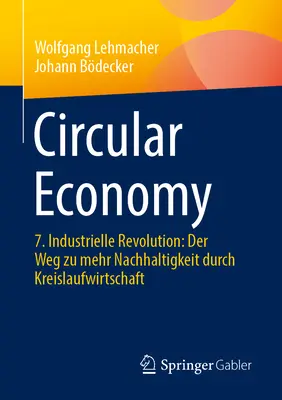 Wolfgang Lehmacher
Johann Bödecker

Circular Economy

7. Industrielle Revolution: Der Weg zu mehr Nachhaltigkeit durch Kreislaufwirtschaft

Springer Gabler